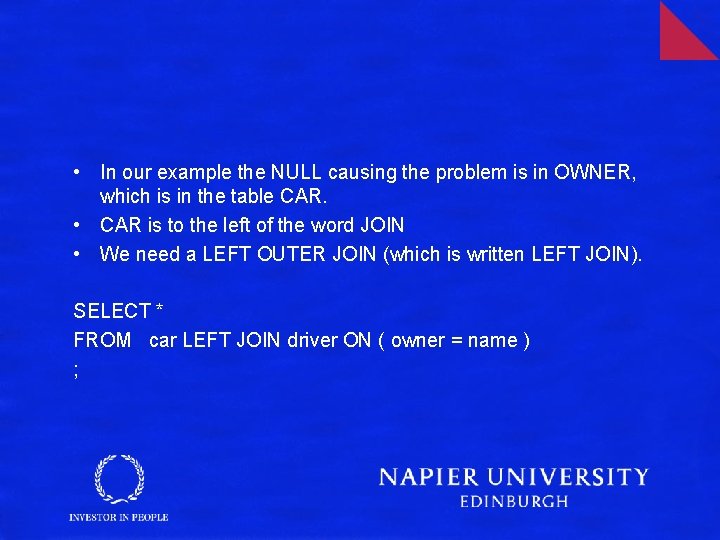 • In our example the NULL causing the problem is in OWNER, which is in the table CAR.
• CAR is to the left of the word JOIN
• We need a LEFT OUTER JOIN (which is written LEFT JOIN).

SELECT *
FROM car LEFT JOIN driver ON ( owner = name )
;

INVESTOR IN PEOPLE

NAPIER UNIVERSITY
EDINBURGH